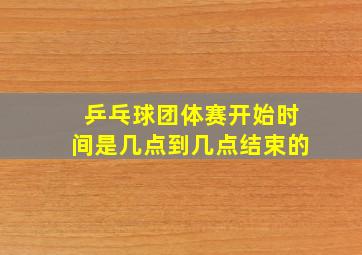 乒乓球团体赛开始时间是几点到几点结束的